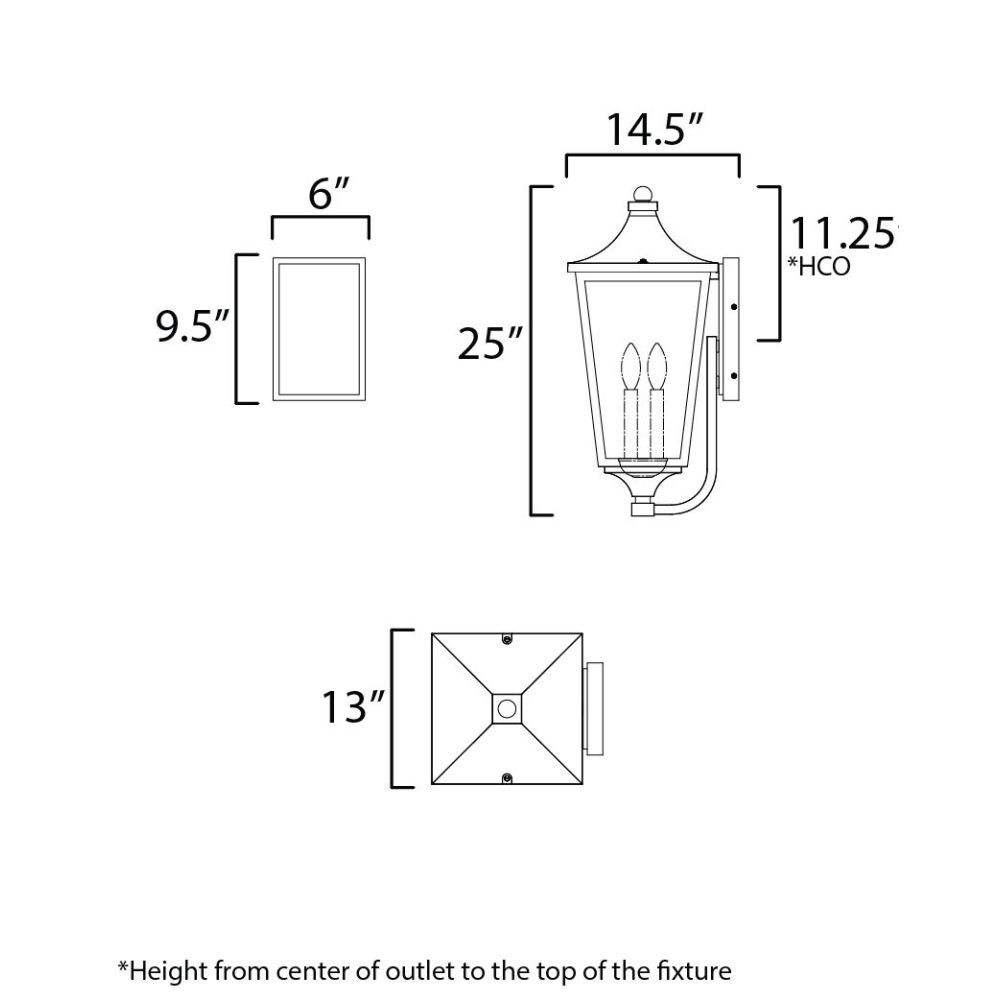 6″

9.5″

14.5″

11.25″
*HCO

25″

13″

*Height from center of outlet to the top of the fixture